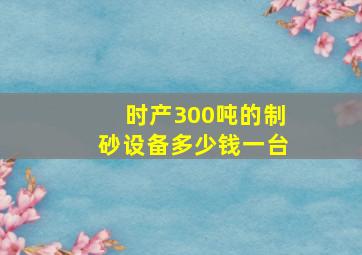 时产300吨的制砂设备多少钱一台